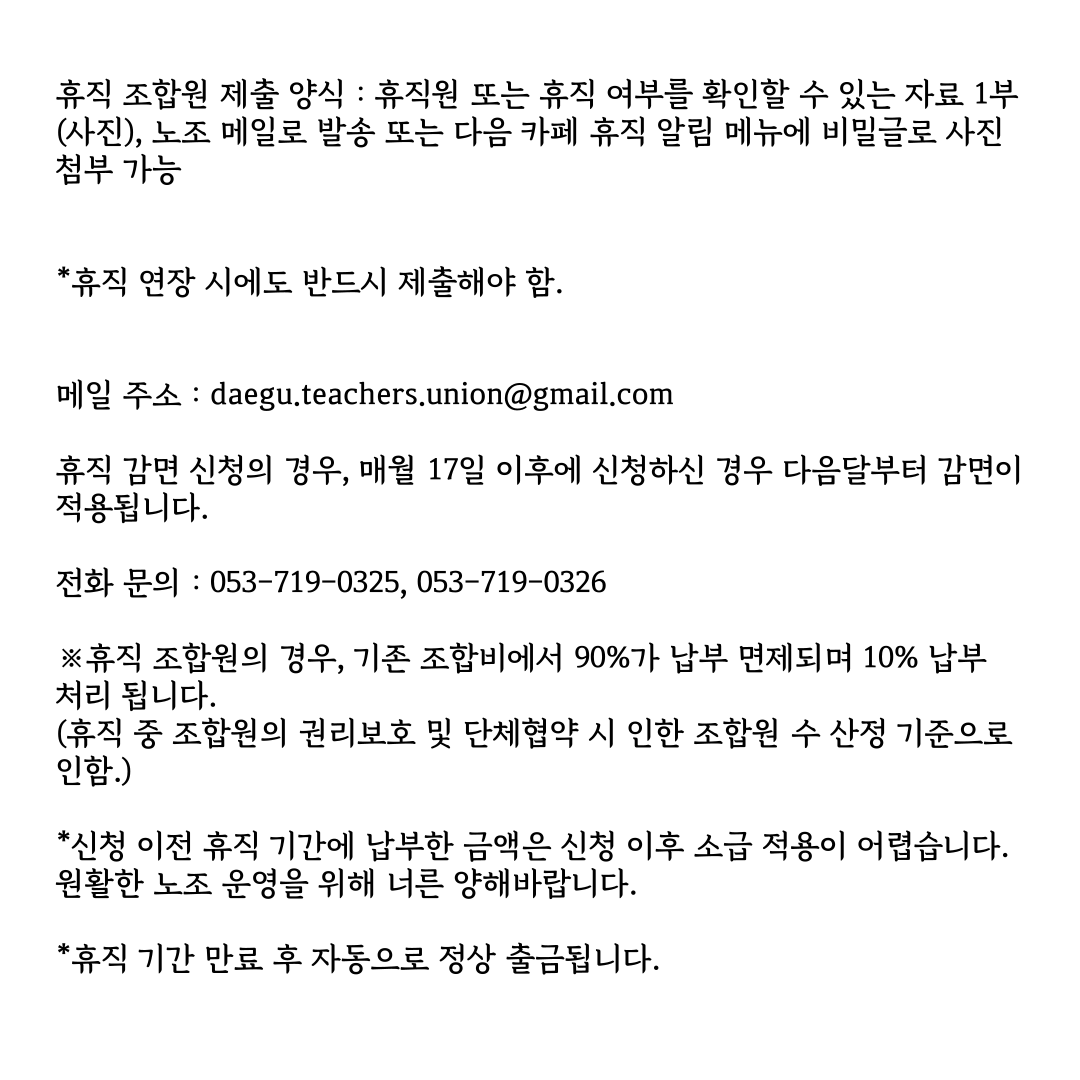 휴직 조합원 제출 양식 : 휴직원 또는 휴직 여부를 확인할 수 있는 자료 1부 (사진), 노조 메일로 발송 또는 다음 카페 휴직 알림 메뉴에 비밀글로 사진 첨부 가능

*휴직 연장 시에도 반드시 제출해야 함.

메일 주소 : daegu.teachers.union@gmail.com

휴직 감면 신청의 경우, 매월 17일 이후에 신청하신 경우 다음달부터 감면이 적용됩니다.

전화 문의 : 053-719-0325, 053-719-0326

※휴직 조합원의 경우, 기존 조합비에서 90%가 납부 면제되며 10% 납부 처리 됩니다.
(휴직 중 조합원의 권리보호 및 단체협약 시 인한 조합원 수 산정 기준으로 인함.)

*신청 이전 휴직 기간에 납부한 금액은 신청 이후 소급 적용이 어렵습니다. 원활한 노조 운영을 위해 너른 양해바랍니다.

*휴직 기간 만료 후 자동으로 정상 출금됩니다.